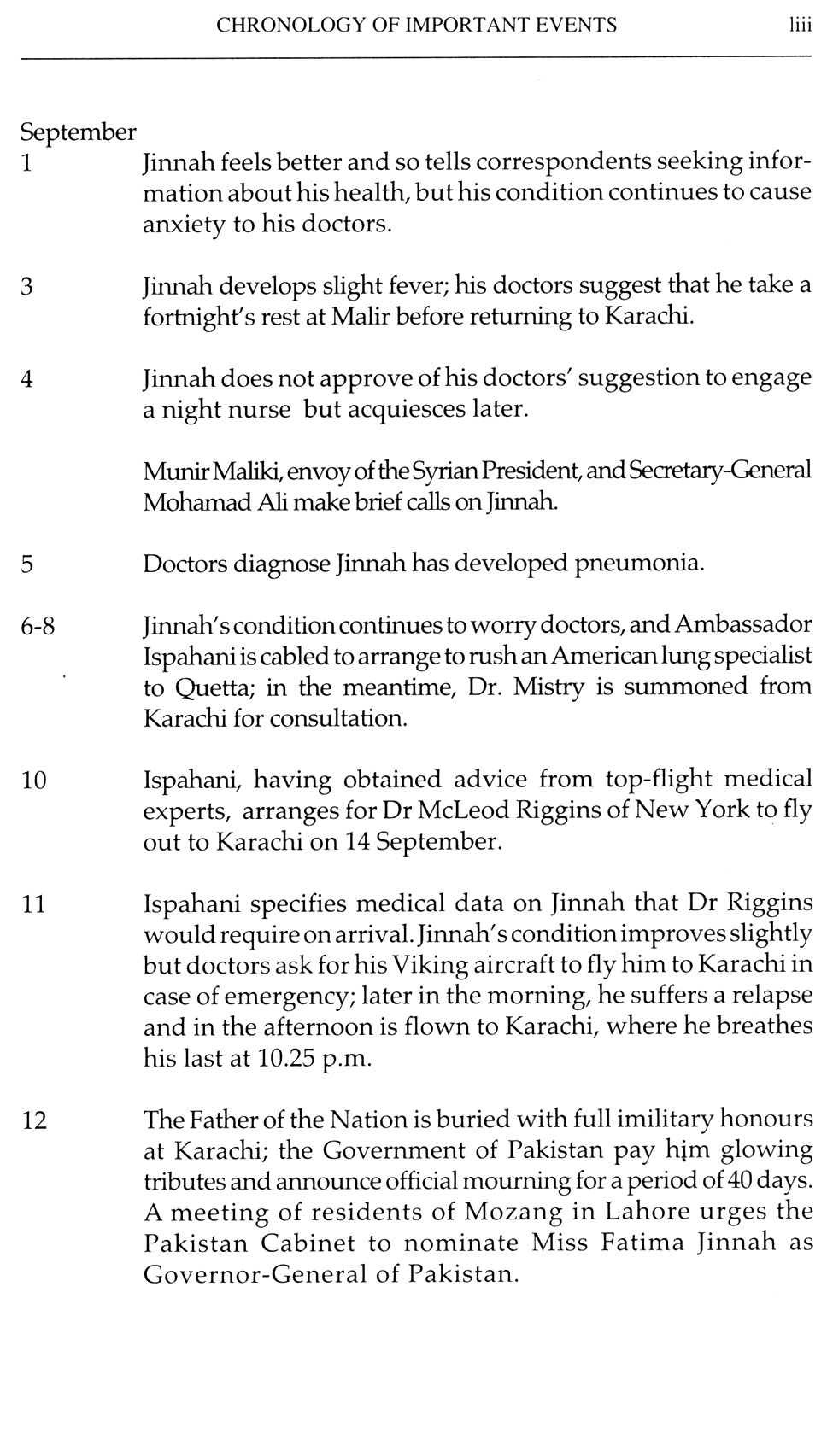 CHRONOLOGY OF IMPORTANT EVENTS liii

September

1 Jinnah feels better and so tells correspondents seeking information about his health, but his condition continues to cause anxiety to his doctors.

3 Jinnah develops slight fever; his doctors suggest that he take a fortnight's rest at Malir before returning to Karachi.

4 Jinnah does not approve of his doctors' suggestion to engage a night nurse but acquiesces later.

Munir Maliki, envoy of the Syrian President, and Secretary-General Mohamad Ali make brief calls on Jinnah.

5 Doctors diagnose Jinnah has developed pneumonia.

6-8 Jinnah's condition continues to worry doctors, and Ambassador Ispahani is cabled to arrange to rush an American lung specialist to Quetta; in the meantime, Dr. Mistry is summoned from Karachi for consultation.

10 Ispahani, having obtained advice from top-flight medical experts, arranges for Dr McLeod Riggins of New York to fly out to Karachi on 14 September.

11 Ispahani specifies medical data on Jinnah that Dr Riggins would require on arrival. Jinnah's condition improves slightly but doctors ask for his Viking aircraft to fly him to Karachi in case of emergency; later in the morning, he suffers a relapse and in the afternoon is flown to Karachi, where he breathes his last at 10.25 p.m.

12 The Father of the Nation is buried with full imilitary honours at Karachi; the Government of Pakistan pay him glowing tributes and announce official mourning for a period of 40 days. A meeting of residents of Mozang in Lahore urges the Pakistan Cabinet to nominate Miss Fatima Jinnah as Governor-General of Pakistan.